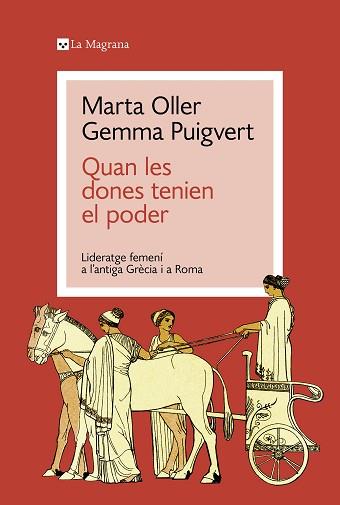 La Magrana

Marta Oller
Gemma Puigvert

Quan les dones tenien el poder

Lideratge femení a l'antiga Grècia i a Roma